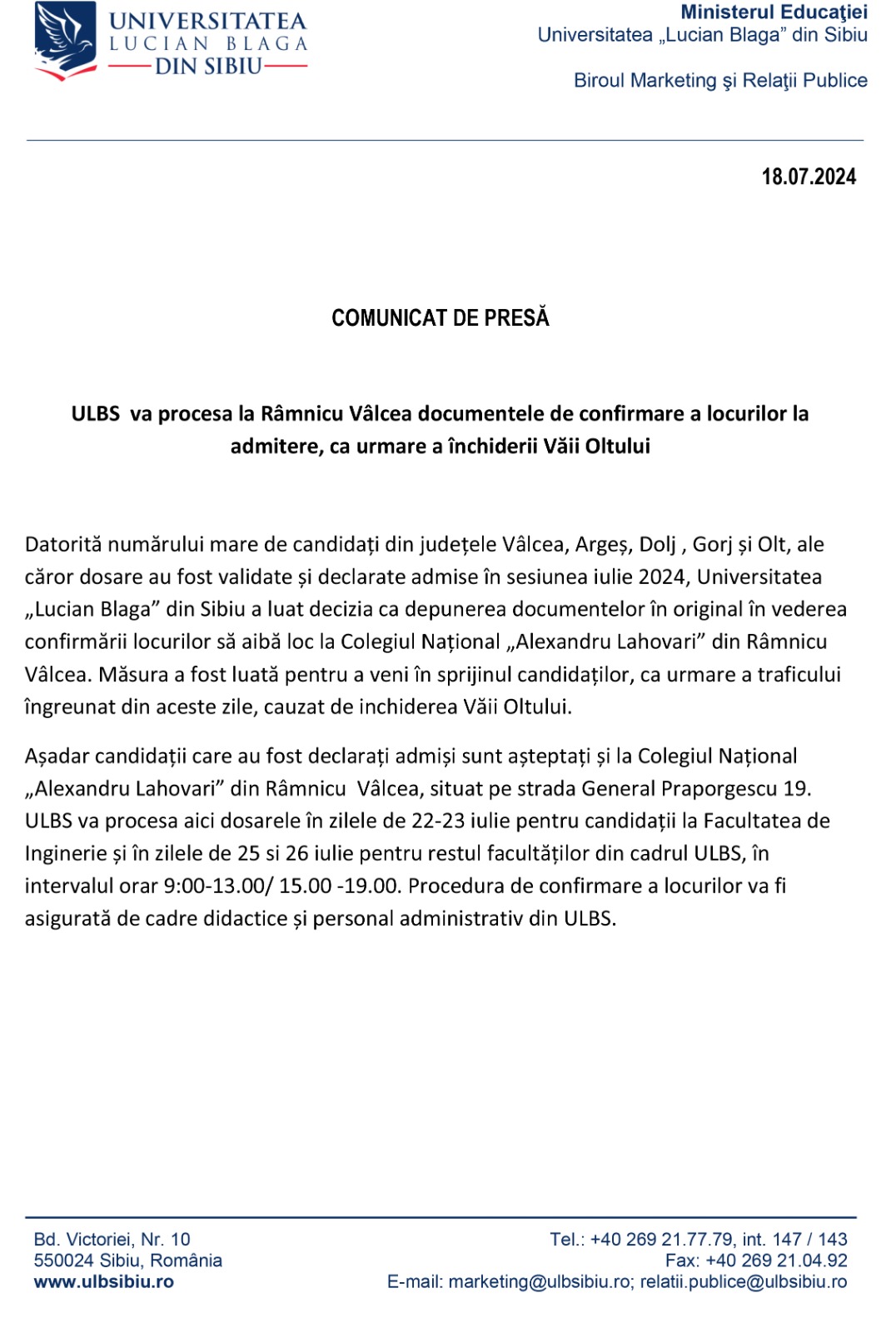 UNIVERSITATEA
LUCIAN BLAGA
DIN SIBIU

Ministerul Educaţiei
Universitatea „Lucian Blaga” din Sibiu

Biroul Marketing şi Relaţii Publice

18.07.2024

COMUNICAT DE PRESĂ

ULBS va procesa la Râmnicu Vâlcea documentele de confirmare a locurilor la admitere, ca urmare a închiderii Văii Oltului

Datorită numărului mare de candidați din județele Vâlcea, Argeș, Dolj , Gorj și Olt, ale căror dosare au fost validate și declarate admise în sesiunea iulie 2024, Universitatea „Lucian Blaga” din Sibiu a luat decizia ca depunerea documentelor în original în vederea confirmării locurilor să aibă loc la Colegiul Național „Alexandru Lahovari” din Râmnicu Vâlcea. Măsura a fost luată pentru a veni în sprijinul candidaților, ca urmare a traficului îngreunat din aceste zile, cauzat de inchiderea Văii Oltului.

Așadar candidații care au fost declarați admiși sunt așteptați și la Colegiul Național „Alexandru Lahovari” din Râmnicu Vâlcea, situat pe strada General Praporgescu 19. ULBS va procesa aici dosarele în zilele de 22-23 iulie pentru candidații la Facultatea de Inginerie și în zilele de 25 si 26 iulie pentru restul facultăților din cadrul ULBS, în intervalul orar 9:00-13.00/ 15.00 -19.00. Procedura de confirmare a locurilor va fi asigurată de cadre didactice și personal administrativ din ULBS.

Bd. Victoriei, Nr. 10
550024 Sibiu, România
www.ulbsibiu.ro

Tel.: +40 269 21.77.79, int. 147 / 143
Fax: +40 269 21.04.92
E-mail: marketing@ulbsibiu.ro; relatii.publice@ulbsibiu.ro